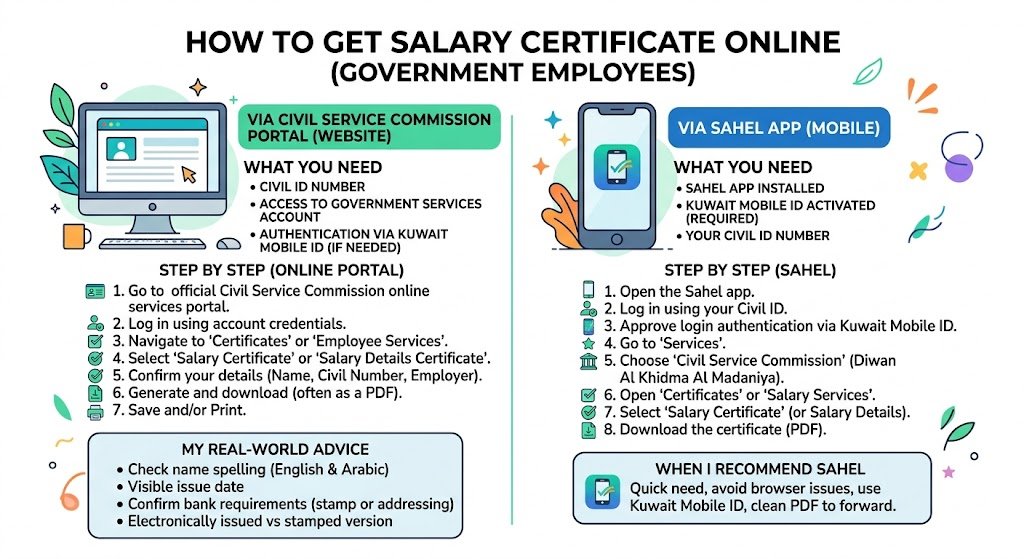 HOW TO GET SALARY CERTIFICATE ONLINE
(GOVERNMENT EMPLOYEES)

VIA CIVIL SERVICE COMMISSION PORTAL (WEBSITE)

WHAT YOU NEED
• CIVIL ID NUMBER
• ACCESS TO GOVERNMENT SERVICES ACCOUNT
• AUTHENTICATION VIA KUWAIT MOBILE ID (IF NEEDED)

STEP BY STEP (ONLINE PORTAL)
1. Go to official Civil Service Commission online services portal.
2. Log in using account credentials.
3. Navigate to 'Certificates' or 'Employee Services'.
4. Select 'Salary Certificate' or 'Salary Details Certificate'.
5. Confirm your details (Name, Civil Number, Employer).
6. Generate and download (often as a PDF).
7. Save and/or Print.

MY REAL-WORLD ADVICE
• Check name spelling (English & Arabic)
• Visible issue date
• Confirm bank requirements (stamp or addressing)
• Electronically issued vs stamped version

VIA SAHEL APP (MOBILE)

WHAT YOU NEED
• SAHEL APP INSTALLED
• KUWAIT MOBILE ID ACTIVATED (REQUIRED)
• YOUR CIVIL ID NUMBER

STEP BY STEP (SAHEL)
1. Open the Sahel app.
2. Log in using your Civil ID.
3. Approve login authentication via Kuwait Mobile ID.
4. Go to 'Services'.
5. Choose 'Civil Service Commission' (Diwan Al Khidma Al Madaniya).
6. Open 'Certificates' or 'Salary Services'.
7. Select 'Salary Certificate' (or Salary Details).
8. Download the certificate (PDF).

WHEN I RECOMMEND SAHEL
Quick need, avoid browser issues, use Kuwait Mobile ID, clean PDF to forward.